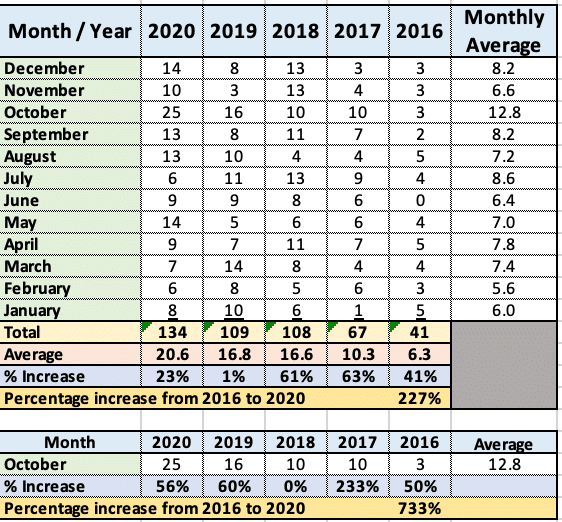 | Month / Year | 2020 | 2019 | 2018 | 2017 | 2016 | Monthly Average |
|---|---|---|---|---|---|---|
| December | 14 | 8 | 13 | 3 | 3 | 8.2 |
| November | 10 | 3 | 13 | 4 | 3 | 6.6 |
| October | 25 | 16 | 10 | 10 | 3 | 12.8 |
| September | 13 | 8 | 11 | 7 | 2 | 8.2 |
| August | 13 | 10 | 4 | 4 | 5 | 7.2 |
| July | 6 | 11 | 13 | 9 | 4 | 8.6 |
| June | 9 | 9 | 8 | 6 | 0 | 6.4 |
| May | 14 | 5 | 6 | 6 | 4 | 7.0 |
| April | 9 | 7 | 11 | 7 | 5 | 7.8 |
| March | 7 | 14 | 8 | 4 | 4 | 7.4 |
| February | 6 | 8 | 5 | 6 | 3 | 5.6 |
| January | 8 | 10 | 6 | 1 | 5 | 6.0 |
| Total | 134 | 109 | 108 | 67 | 41 | |
| Average | 20.6 | 16.8 | 16.6 | 10.3 | 6.3 | |
| % Increase | 23% | 1% | 61% | 63% | 41% | |
| Percentage increase from 2016 to 2020 | | | | | 227% | |

| Month | 2020 | 2019 | 2018 | 2017 | 2016 | Average |
|---|---|---|---|---|---|---|
| October | 25 | 16 | 10 | 10 | 3 | 12.8 |
| % Increase | 56% | 60% | 0% | 233% | 50% | |
| Percentage increase from 2016 to 2020 | | | | | 733% | |